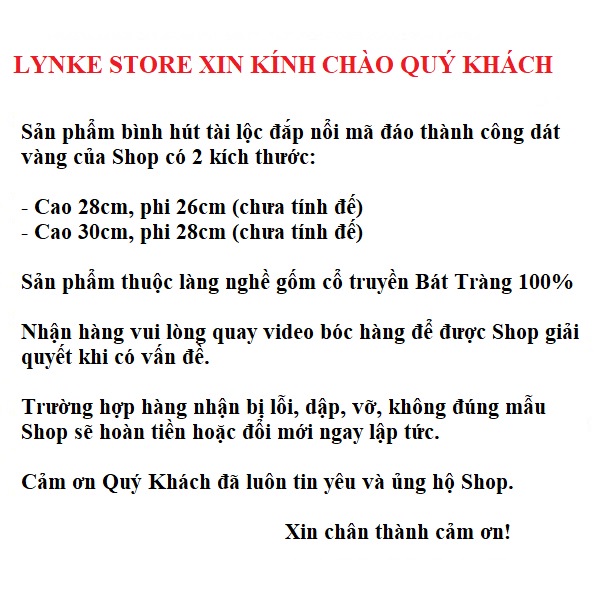 LYNKE STORE XIN KÍNH CHÀO QUÝ KHÁCH

Sản phẩm bình hút tài lộc đắp nổi mã đáo thành công dát vàng của Shop có 2 kích thước:

- Cao 28cm, phi 26cm (chưa tính đế)
- Cao 30cm, phi 28cm (chưa tính đế)

Sản phẩm thuộc làng nghề gốm cổ truyền Bát Tràng 100%

Nhận hàng vui lòng quay video bóc hàng để được Shop giải quyết khi có vấn đề.

Trường hợp hàng nhận bị lỗi, dập, vỡ, không đúng mẫu Shop sẽ hoàn tiền hoặc đổi mới ngay lập tức.

Cảm ơn Quý Khách đã luôn tin yêu và ủng hộ Shop.

Xin chân thành cảm ơn!